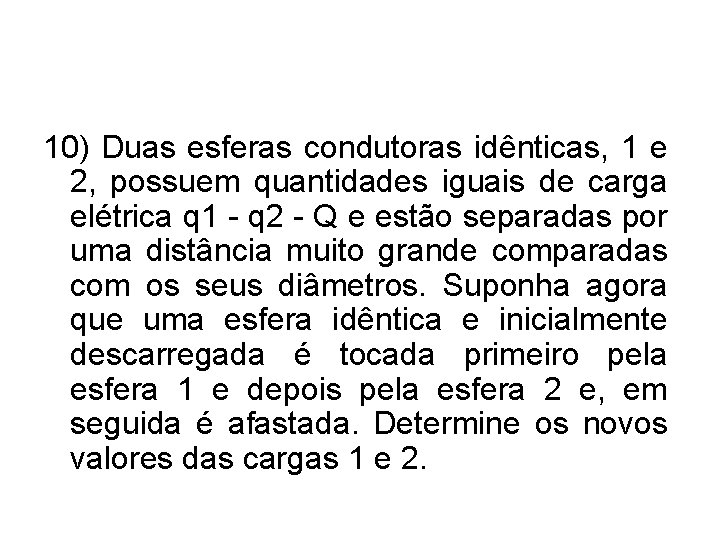 10) Duas esferas condutoras idênticas, 1 e 2, possuem quantidades iguais de carga elétrica q1 - q2 - Q e estão separadas por uma distância muito grande comparadas com os seus diâmetros. Suponha agora que uma esfera idêntica e inicialmente descarregada é tocada primeiro pela esfera 1 e depois pela esfera 2 e, em seguida é afastada. Determine os novos valores das cargas 1 e 2.